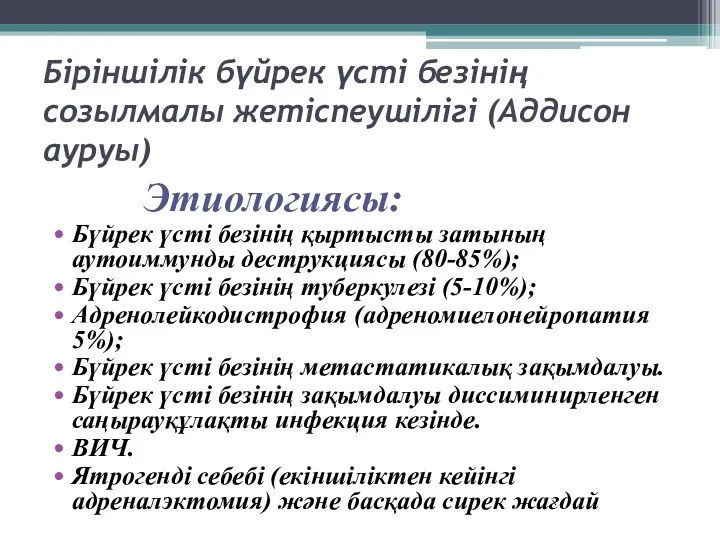 Біріншілік бүйрек үсті безінің созылмалы жетіспеушілігі (Аддисон ауруы)

Этиологиясы:

• Бүйрек үсті безінің қыртысты затының аутоиммунды деструкциясы (80-85%);
• Бүйрек үсті безінің туберкулезі (5-10%);
• Адренолейкодистрофия (адреномиелонейропатия 5%);
• Бүйрек үсті безінің метастатикалық зақымдалуы.
• Бүйрек үсті безінің зақымдалуы диссиминирленген саңырауқұлақты инфекция кезінде.
• ВИЧ.
• Ятрогенді себебі (екіншіліктен кейінгі адреналэктомия) және басқада сирек жағдай